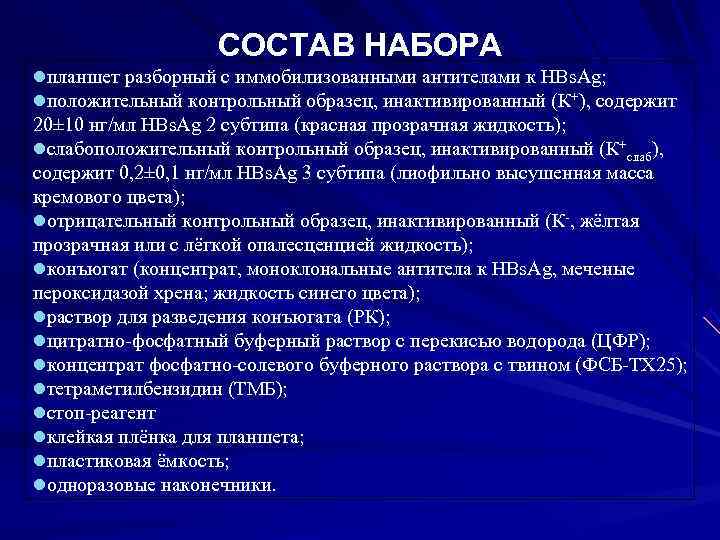 СОСТАВ НАБОРА

●планшет разборный с иммобилизованными антителами к HBsAg;
●положительный контрольный образец, инактивированный ($К^+$), содержит 20±10 нг/мл HBsAg 2 субтипа (красная прозрачная жидкость);
●слабоположительный контрольный образец, инактивированный ($К^+_{слаб}$), содержит 0,2±0,1 нг/мл HBsAg 3 субтипа (лиофильно высушенная масса кремового цвета);
●отрицательный контрольный образец, инактивированный ($К^-$, жёлтая прозрачная или с лёгкой опалесценцией жидкость);
●конъюгат (концентрат, моноклональные антитела к HBsAg, меченые пероксидазой хрена; жидкость синего цвета);
●раствор для разведения конъюгата (РК);
●цитратно-фосфатный буферный раствор с перекисью водорода (ЦФР);
●концентрат фосфатно-солевого буферного раствора с твином (ФСБ-ТХ25);
●тетраметилбензидин (ТМБ);
●стоп-реагент
●клейкая плёнка для планшета;
●пластиковая ёмкость;
●одноразовые наконечники.